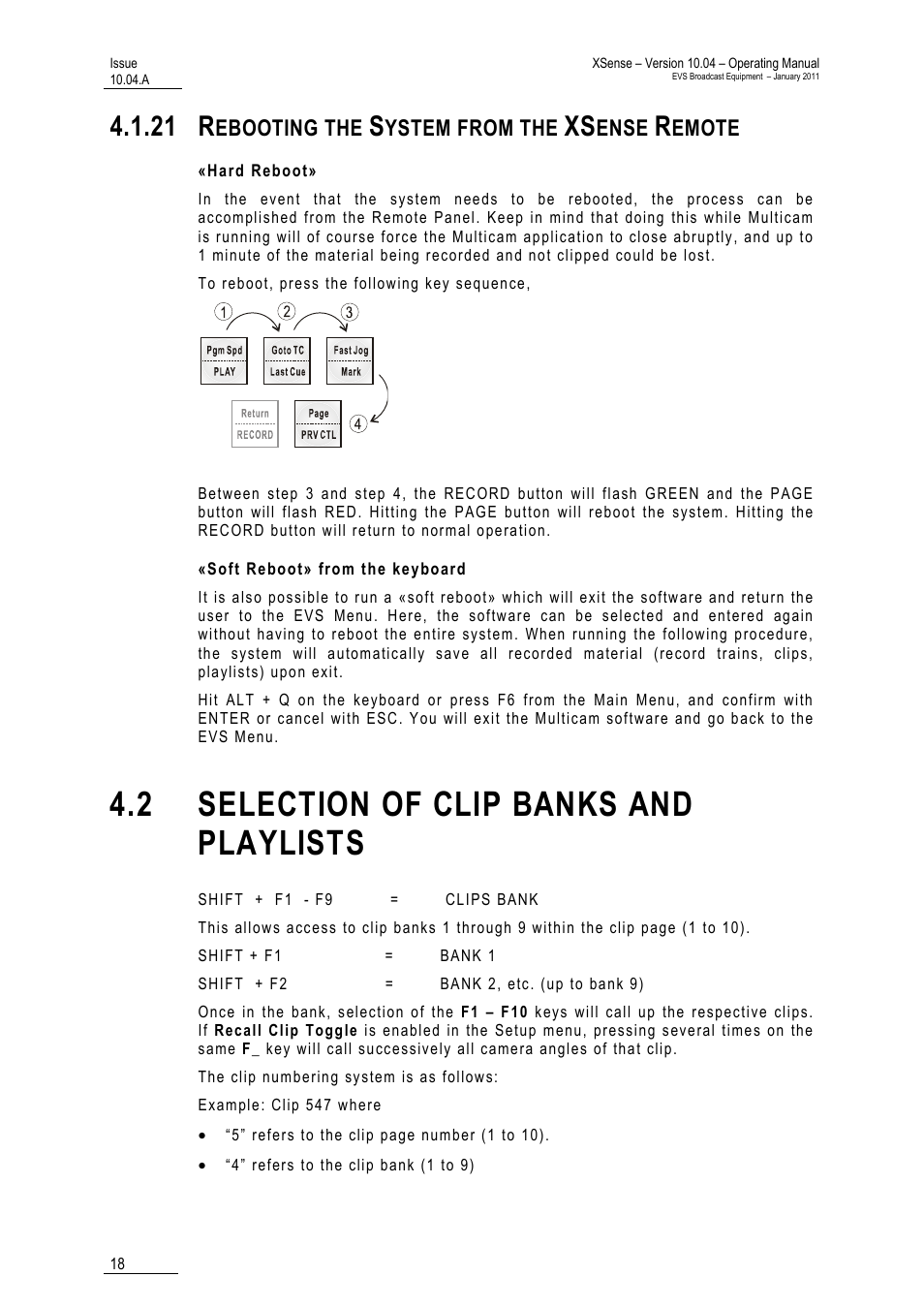 Issue
10.04.A

XSense – Version 10.04 – Operating Manual
EVS Broadcast Equipment – January 2011

4.1.21 REBOOTING THE SYSTEM FROM THE XSENSE REMOTE

«Hard Reboot»

In the event that the system needs to be rebooted, the process can be accomplished from the Remote Panel. Keep in mind that doing this while Multicam is running will of course force the Multicam application to close abruptly, and up to 1 minute of the material being recorded and not clipped could be lost.

To reboot, press the following key sequence,

1 2 3

Pgm Spd
PLAY

Goto TC
Last Cue

Fast Jog
Mark

Return
RECORD

Page
PRV CTL

4

Between step 3 and step 4, the RECORD button will flash GREEN and the PAGE button will flash RED. Hitting the PAGE button will reboot the system. Hitting the RECORD button will return to normal operation.

«Soft Reboot» from the keyboard

It is also possible to run a «soft reboot» which will exit the software and return the user to the EVS Menu. Here, the software can be selected and entered again without having to reboot the entire system. When running the following procedure, the system will automatically save all recorded material (record trains, clips, playlists) upon exit.

Hit ALT + Q on the keyboard or press F6 from the Main Menu, and confirm with ENTER or cancel with ESC. You will exit the Multicam software and go back to the EVS Menu.

4.2 SELECTION OF CLIP BANKS AND PLAYLISTS

SHIFT + F1 - F9 = CLIPS BANK

This allows access to clip banks 1 through 9 within the clip page (1 to 10).

SHIFT + F1 = BANK 1

SHIFT + F2 = BANK 2, etc. (up to bank 9)

Once in the bank, selection of the F1 – F10 keys will call up the respective clips. If Recall Clip Toggle is enabled in the Setup menu, pressing several times on the same F_ key will call successively all camera angles of that clip.

The clip numbering system is as follows:

Example: Clip 547 where

• “5” refers to the clip page number (1 to 10).

• “4” refers to the clip bank (1 to 9)

18